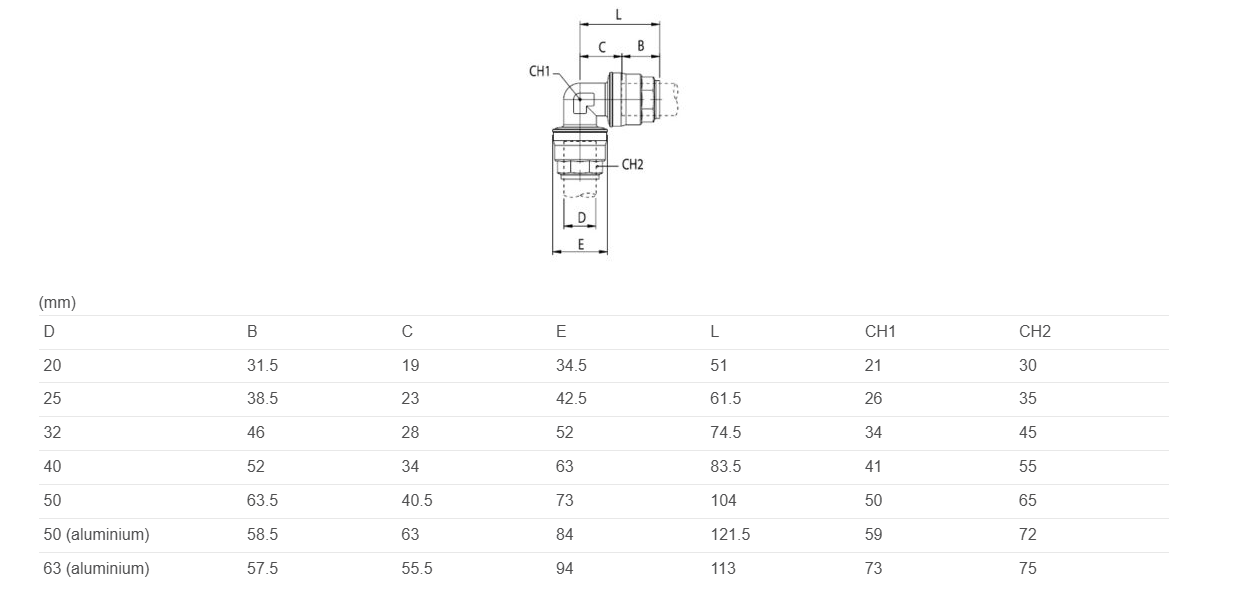 L
C
B
CH1
CH2
D
E

(mm)

| D | B | C | E | L | CH1 | CH2 |
|---|---|---|---|---|---|---|
| 20 | 31.5 | 19 | 34.5 | 51 | 21 | 30 |
| 25 | 38.5 | 23 | 42.5 | 61.5 | 26 | 35 |
| 32 | 46 | 28 | 52 | 74.5 | 34 | 45 |
| 40 | 52 | 34 | 63 | 83.5 | 41 | 55 |
| 50 | 63.5 | 40.5 | 73 | 104 | 50 | 65 |
| 50 (aluminium) | 58.5 | 63 | 84 | 121.5 | 59 | 72 |
| 63 (aluminium) | 57.5 | 55.5 | 94 | 113 | 73 | 75 |